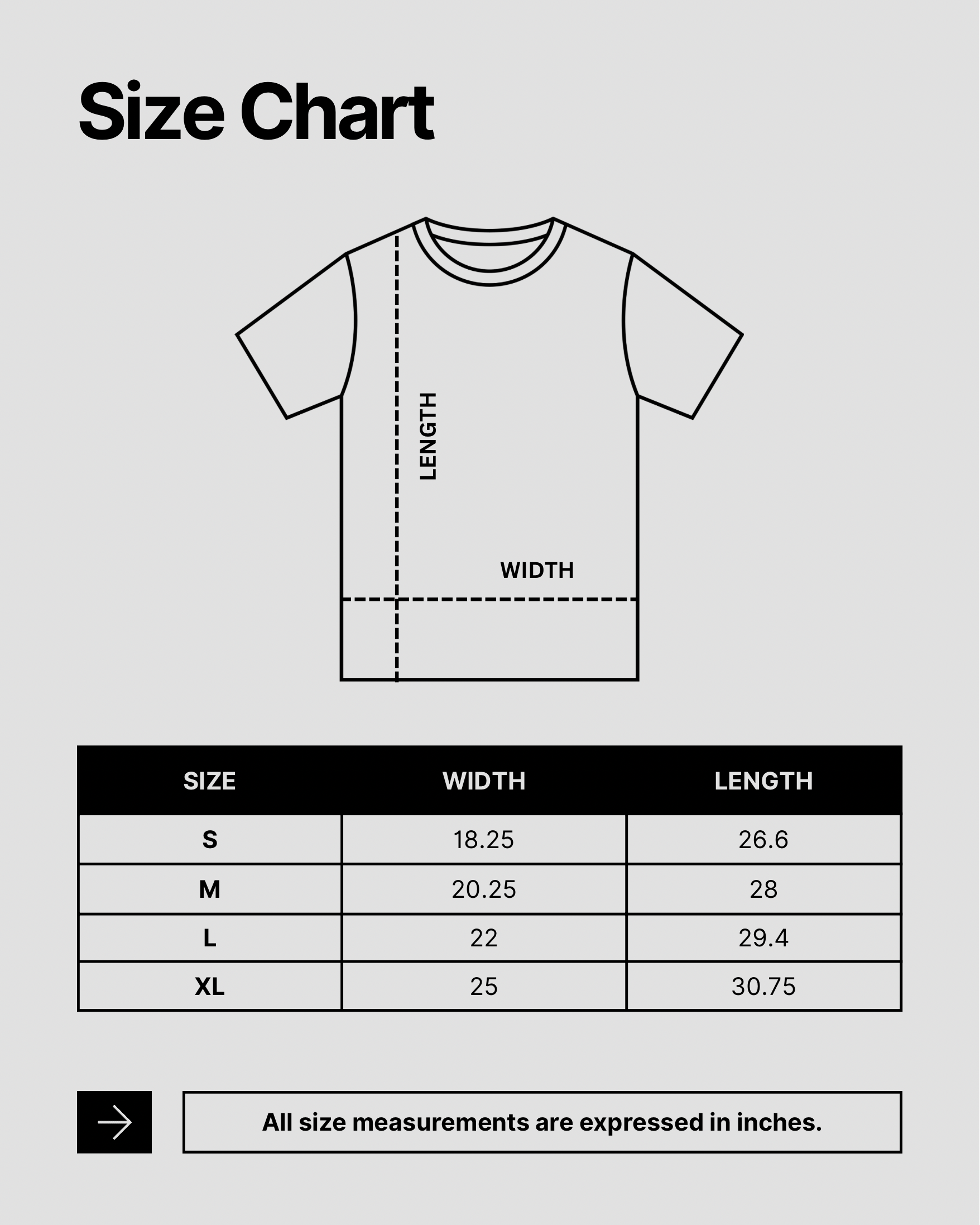 Size Chart

LENGTH

WIDTH

| SIZE | WIDTH | LENGTH |
|---|---|---|
| S | 18.25 | 26.6 |
| M | 20.25 | 28 |
| L | 22 | 29.4 |
| XL | 25 | 30.75 |

All size measurements are expressed in inches.